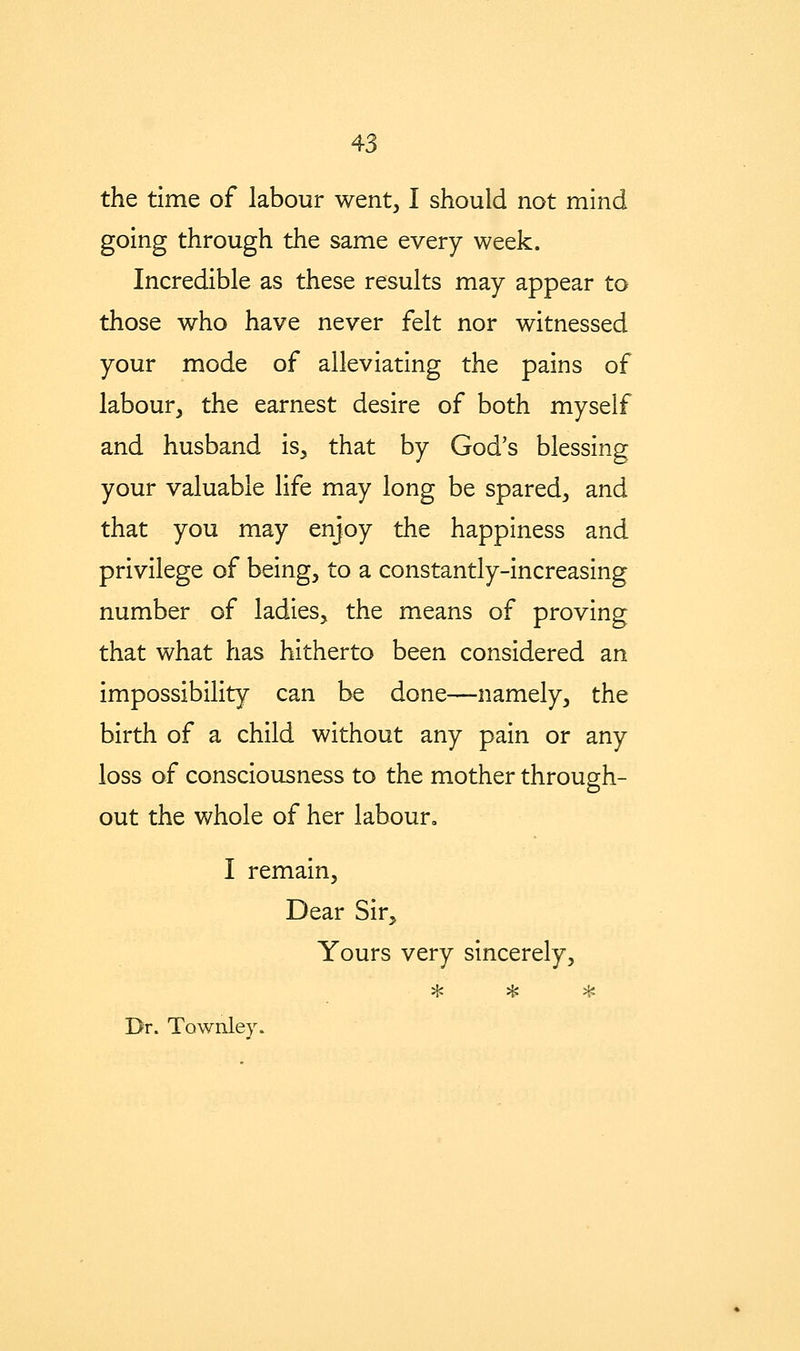 43

the time of labour went, I should not mind going through the same every week.

Incredible as these results may appear to those who have never felt nor witnessed your mode of alleviating the pains of labour, the earnest desire of both myself and husband is, that by God's blessing your valuable life may long be spared, and that you may enjoy the happiness and privilege of being, to a constantly-increasing number of ladies, the means of proving that what has hitherto been considered an impossibility can be done—namely, the birth of a child without any pain or any loss of consciousness to the mother throughout the whole of her labour.

I remain,
Dear Sir,
Yours very sincerely,
* * *

Dr. Townley.